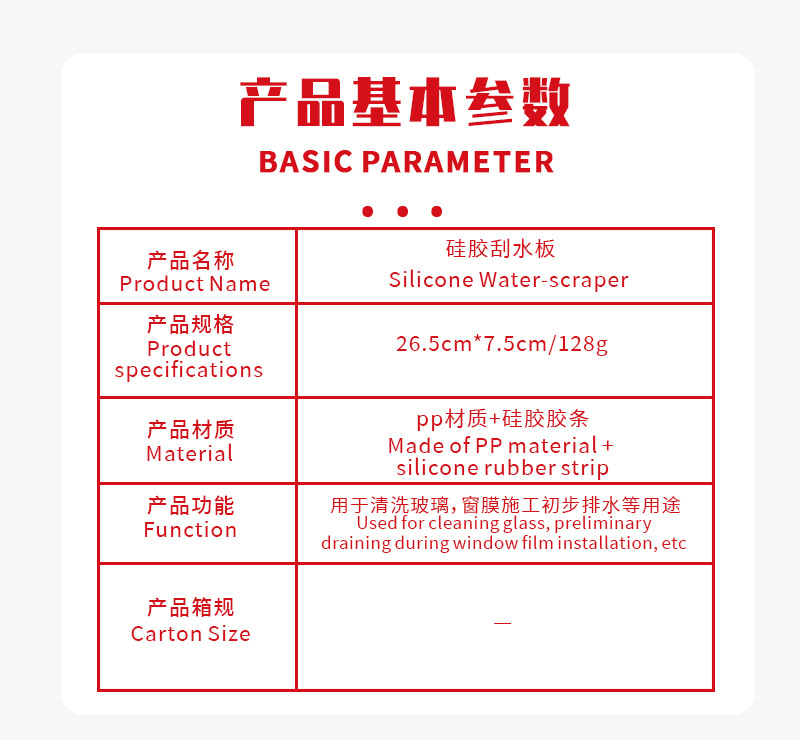 产品基本参数

BASIC PARAMETER

| 产品名称 Product Name | 硅胶刮水板 Silicone Water-scraper |
|---|---|
| 产品规格 Product specifications | 26.5cm*7.5cm/128g |
| 产品材质 Material | pp材质+硅胶胶条 Made of PP material + silicone rubber strip |
| 产品功能 Function | 用于清洗玻璃，窗膜施工初步排水等用途 Used for cleaning glass, preliminary draining during window film installation, etc |
| 产品箱规 Carton Size | — |